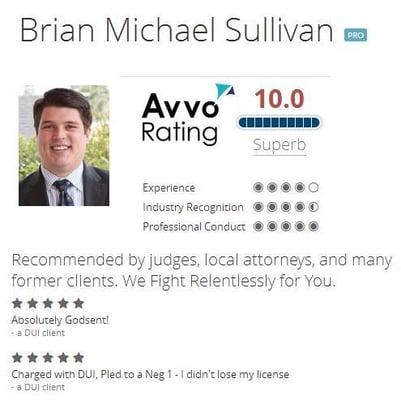 Brian Michael Sullivan PRO

Avvo Rating

10.0

Superb

Experience

Industry Recognition

Professional Conduct

Recommended by judges, local attorneys, and many former clients. We Fight Relentlessly for You.

Absolutely Godsent!
- a DUI client

Charged with DUI, Pled to a Neg 1 - I didn't lose my license
- a DUI client